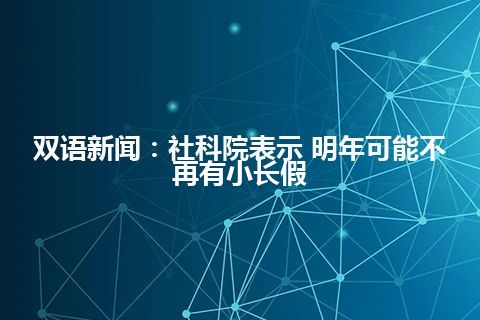 双语新闻：社科院表示 明年可能不再有小长假